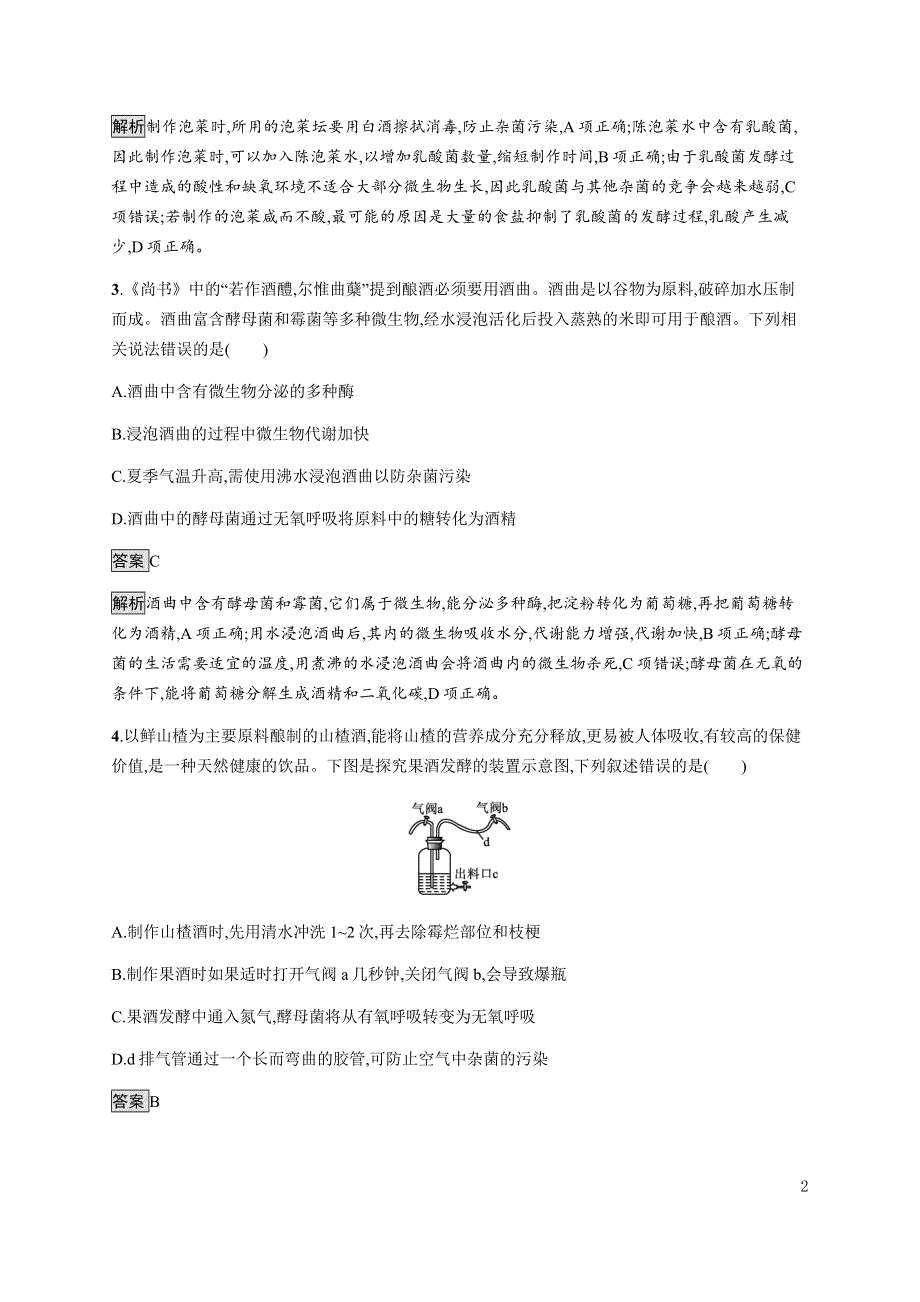 解析制作泡菜时,所用的泡菜坛要用白酒擦拭消毒,防止杂菌污染,A 项正确;陈泡菜水中含有乳酸菌,因此制作泡菜时,可以加入陈泡菜水,以增加乳酸菌数量,缩短制作时间,B 项正确;由于乳酸菌发酵过程中造成的酸性和缺氧环境不适合大部分微生物生长,因此乳酸菌与其他杂菌的竞争会越来越弱,C 项错误;若制作的泡菜咸而不酸,最可能的原因是大量的食盐抑制了乳酸菌的发酵过程,乳酸产生减少,D 项正确。

3.《尚书》中的“若作酒醴,尔惟曲蘖”提到酿酒必须要用酒曲。酒曲是以谷物为原料,破碎加水压制而成。酒曲富含酵母菌和霉菌等多种微生物,经水浸泡活化后投入蒸熟的米即可用于酿酒。下列相关说法错误的是(　　)

A.酒曲中含有微生物分泌的多种酶

B.浸泡酒曲的过程中微生物代谢加快

C.夏季气温升高,需使用沸水浸泡酒曲以防杂菌污染

D.酒曲中的酵母菌通过无氧呼吸将原料中的糖转化为酒精

答案C

解析酒曲中含有酵母菌和霉菌,它们属于微生物,能分泌多种酶,把淀粉转化为葡萄糖,再把葡萄糖转化为酒精,A 项正确;用水浸泡酒曲后,其内的微生物吸收水分,代谢能力增强,代谢加快,B 项正确;酵母菌的生活需要适宜的温度,用煮沸的水浸泡酒曲会将酒曲内的微生物杀死,C 项错误;酵母菌在无氧的条件下,能将葡萄糖分解生成酒精和二氧化碳,D 项正确。

4.以鲜山楂为主要原料酿制的山楂酒,能将山楂的营养成分充分释放,更易被人体吸收,有较高的保健价值,是一种天然健康的饮品。下图是探究果酒发酵的装置示意图,下列叙述错误的是(　　)

气阀a 气阀b d 出料口c

A.制作山楂酒时,先用清水冲洗 1~2 次,再去除霉烂部位和枝梗

B.制作果酒时如果适时打开气阀 a 几秒钟,关闭气阀 b,会导致爆瓶

C.果酒发酵中通入氮气,酵母菌将从有氧呼吸转变为无氧呼吸

D.d 排气管通过一个长而弯曲的胶管,可防止空气中杂菌的污染

答案B

2